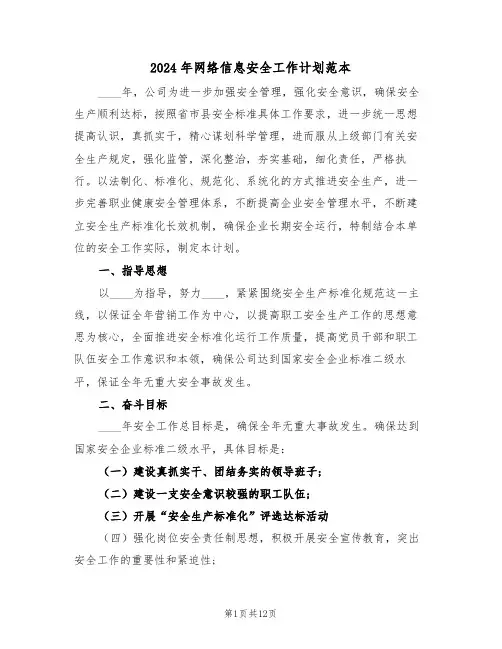 2024年网络信息安全工作计划范本

____年，公司为进一步加强安全管理，强化安全意识，确保安全生产顺利达标，按照省市县安全标准具体工作要求，进一步统一思想提高认识，真抓实干，精心谋划科学管理，进而服从上级部门有关安全生产规定，强化监管，深化整治，夯实基础，细化责任，严格执行。以法制化、标准化、规范化、系统化的方式推进安全生产，进一步完善职业健康安全管理体系，不断提高企业安全管理水平，不断建立安全生产标准化长效机制，确保企业长期安全运行，特制结合本单位的安全工作实际，制定本计划。

一、指导思想

以____为指导，努力____，紧紧围绕安全生产标准化规范这一主线，以保证全年营销工作为中心，以提高职工安全生产工作的思想意思为核心，全面推进安全标准化运行工作质量，提高党员干部和职工队伍安全工作意识和本领，确保公司达到国家安全企业标准二级水平，保证全年无重大安全事故发生。

二、奋斗目标

____年安全工作总目标是，确保全年无重大事故发生。确保达到国家安全企业标准二级水平，具体目标是：

（一）建设真抓实干、团结务实的领导班子；

（二）建设一支安全意识较强的职工队伍；

（三）开展“安全生产标准化”评选达标活动

（四）强化岗位安全责任制思想，积极开展安全宣传教育，突出安全工作的重要性和紧迫性；

第1页共12页